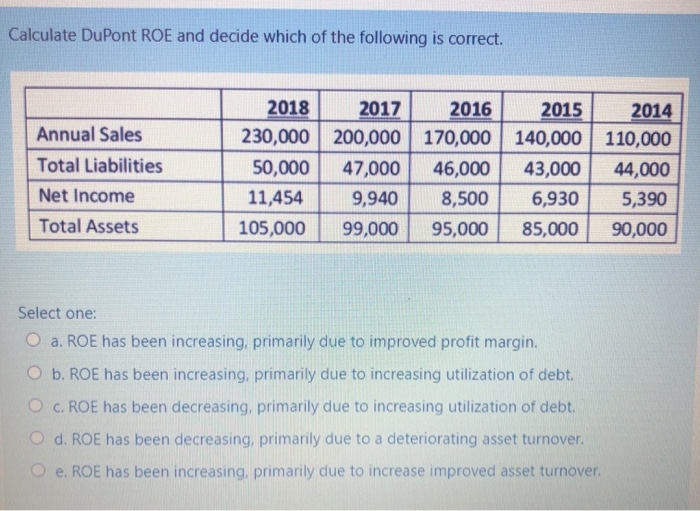 Calculate DuPont ROE and decide which of the following is correct.

| | 2018 | 2017 | 2016 | 2015 | 2014 |
|---|---|---|---|---|---|
| Annual Sales | 230,000 | 200,000 | 170,000 | 140,000 | 110,000 |
| Total Liabilities | 50,000 | 47,000 | 46,000 | 43,000 | 44,000 |
| Net Income | 11,454 | 9,940 | 8,500 | 6,930 | 5,390 |
| Total Assets | 105,000 | 99,000 | 95,000 | 85,000 | 90,000 |

Select one:

a. ROE has been increasing, primarily due to improved profit margin.

b. ROE has been increasing, primarily due to increasing utilization of debt.

c. ROE has been decreasing, primarily due to increasing utilization of debt.

d. ROE has been decreasing, primarily due to a deteriorating asset turnover.

e. ROE has been increasing, primarily due to increase improved asset turnover.